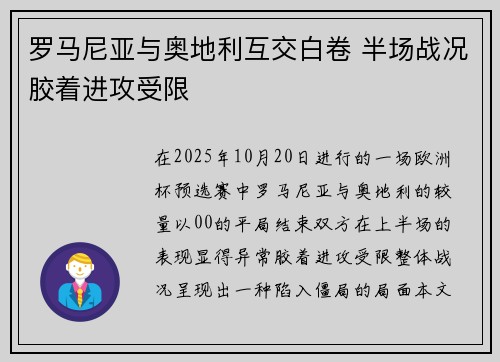 罗马尼亚与奥地利互交白卷 半场战况胶着进攻受限

在2025年10月20日进行的一场欧洲杯预选赛中罗马尼亚与奥地利的较量以00的平局结束双方在上半场的表现显得异常胶着进攻受限整体战况呈现出一种陷入僵局的局面本文